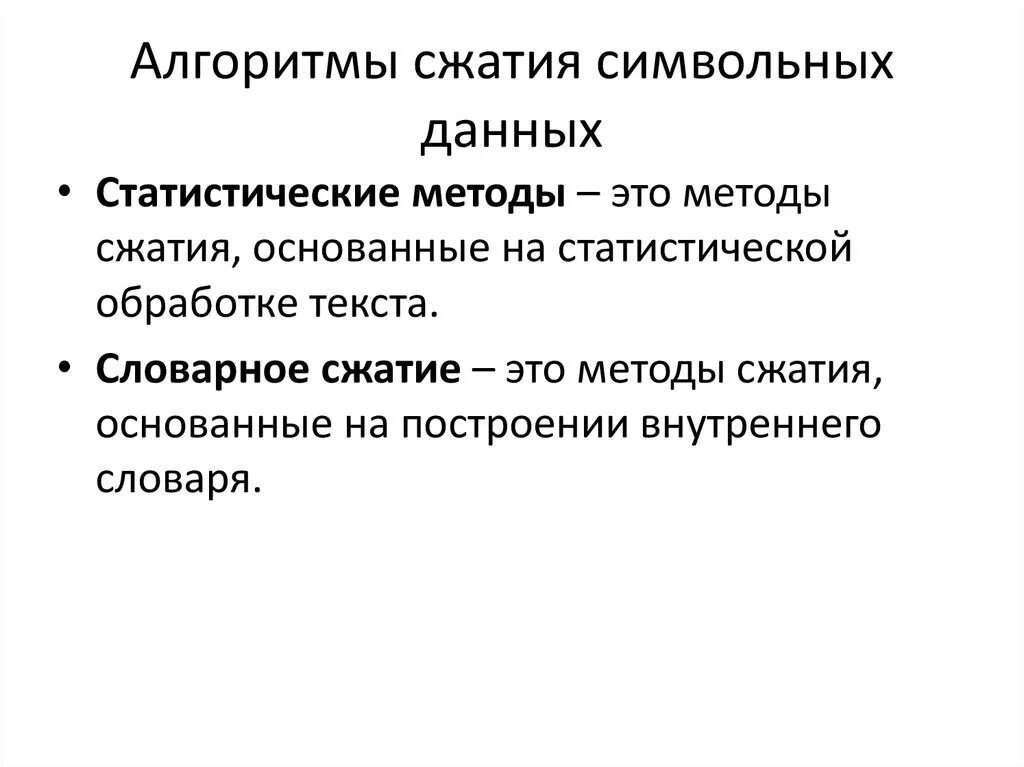 Алгоритмы сжатия символьных данных

• Статистические методы – это методы сжатия, основанные на статистической обработке текста.

• Словарное сжатие – это методы сжатия, основанные на построении внутреннего словаря.